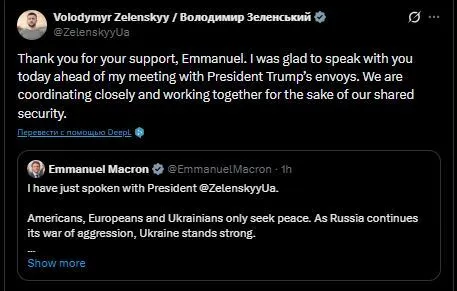 Volodymyr Zelenskyy / Володимир Зеленський
@ZelenskyyUa

Thank you for your support, Emmanuel. I was glad to speak with you today ahead of my meeting with President Trump's envoys. We are coordinating closely and working together for the sake of our shared security.

Перевести с помощью DeepL

Emmanuel Macron @EmmanuelMacron · 1h
I have just spoken with President @ZelenskyyUa.

Americans, Europeans and Ukrainians only seek peace. As Russia continues its war of aggression, Ukraine stands strong.

---
Show more